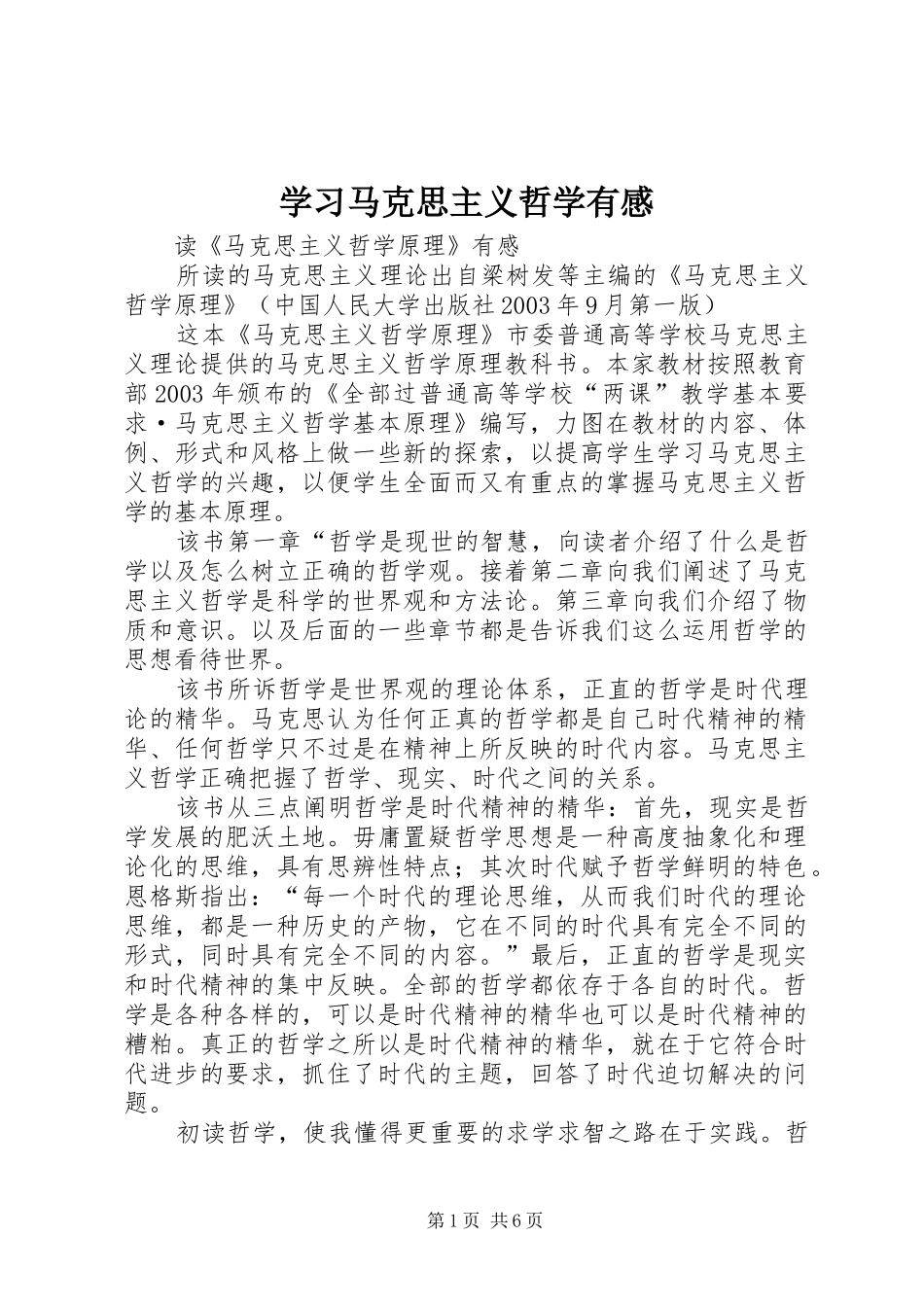 学习马克思主义哲学有感

读《马克思主义哲学原理》有感

所读的马克思主义理论出自梁树发等主编的《马克思主义哲学原理》（中国人民大学出版社2003年9月第一版）

这本《马克思主义哲学原理》市委普通高等学校马克思主义理论提供的马克思主义哲学原理教科书。本家教材按照教育部2003年颁布的《全部过普通高等学校“两课”教学基本要求·马克思主义哲学基本原理》编写，力图在教材的内容、体例、形式和风格上做一些新的探索，以提高学生学习马克思主义哲学的兴趣，以便学生全面而又有重点的掌握马克思主义哲学的基本原理。

该书第一章“哲学是现世的智慧，向读者介绍了什么是哲学以及怎么树立正确的哲学观。接着第二章向我们阐述了马克思主义哲学是科学的世界观和方法论。第三章向我们介绍了物质和意识。以及后面的一些章节都是告诉我们这么运用哲学的思想看待世界。

该书所诉哲学是世界观的理论体系，正直的哲学是时代理论的精华。马克思认为任何正真的哲学都是自己时代精神的精华、任何哲学只不过是在精神上所反映的时代内容。马克思主义哲学正确把握了哲学、现实、时代之间的关系。

该书从三点阐明哲学是时代精神的精华：首先，现实是哲学发展的肥沃土地。毋庸置疑哲学思想是一种高度抽象化和理论化的思维，具有思辨性特点；其次时代赋予哲学鲜明的特色。恩格斯指出：“每一个时代的理论思维，从而我们时代的理论思维，都是一种历史的产物，它在不同的时代具有完全不同的形式，同时具有完全不同的内容。”最后，正直的哲学是现实和时代精神的集中反映。全部的哲学都依存于各自的时代。哲学是各种各样的，可以是时代精神的精华也可以是时代精神的糟粕。真正的哲学之所以是时代精神的精华，就在于它符合时代进步的要求，抓住了时代的主题，回答了时代迫切解决的问题。

初读哲学，使我懂得更重要的求学求智之路在于实践。哲

第1页 共6页